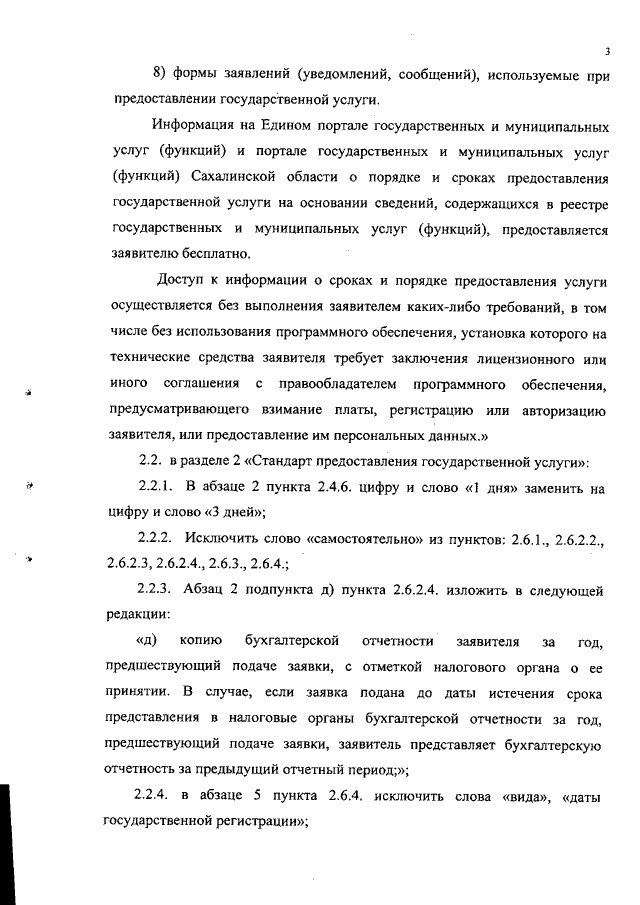 3

8) формы заявлений (уведомлений, сообщений), используемые при предоставлении государственной услуги.

Информация на Едином портале государственных и муниципальных услуг (функций) и портале государственных и муниципальных услуг (функций) Сахалинской области о порядке и сроках предоставления государственной услуги на основании сведений, содержащихся в реестре государственных и муниципальных услуг (функций), предоставляется заявителю бесплатно.

Доступ к информации о сроках и порядке предоставления услуги осуществляется без выполнения заявителем каких-либо требований, в том числе без использования программного обеспечения, установка которого на технические средства заявителя требует заключения лицензионного или иного соглашения с правообладателем программного обеспечения, предусматривающего взимание платы, регистрацию или авторизацию заявителя, или предоставление им персональных данных.»

2.2. в разделе 2 «Стандарт предоставления государственной услуги»:

2.2.1. В абзаце 2 пункта 2.4.6. цифру и слово «1 дня» заменить на цифру и слово «3 дней»;

2.2.2. Исключить слово «самостоятельно» из пунктов: 2.6.1., 2.6.2.2., 2.6.2.3, 2.6.2.4., 2.6.3., 2.6.4.;

2.2.3. Абзац 2 подпункта д) пункта 2.6.2.4. изложить в следующей редакции:

«д) копию бухгалтерской отчетности заявителя за год, предшествующий подаче заявки, с отметкой налогового органа о ее принятии. В случае, если заявка подана до даты истечения срока представления в налоговые органы бухгалтерской отчетности за год, предшествующий подаче заявки, заявитель представляет бухгалтерскую отчетность за предыдущий отчетный период;»;

2.2.4. в абзаце 5 пункта 2.6.4. исключить слова «вида», «даты государственной регистрации»;